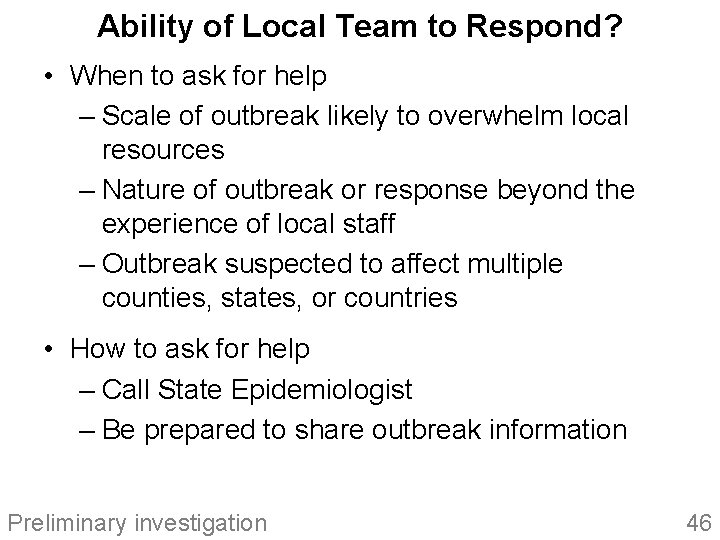 Ability of Local Team to Respond?

• When to ask for help
– Scale of outbreak likely to overwhelm local resources
– Nature of outbreak or response beyond the experience of local staff
– Outbreak suspected to affect multiple counties, states, or countries

• How to ask for help
– Call State Epidemiologist
– Be prepared to share outbreak information

Preliminary investigation

46